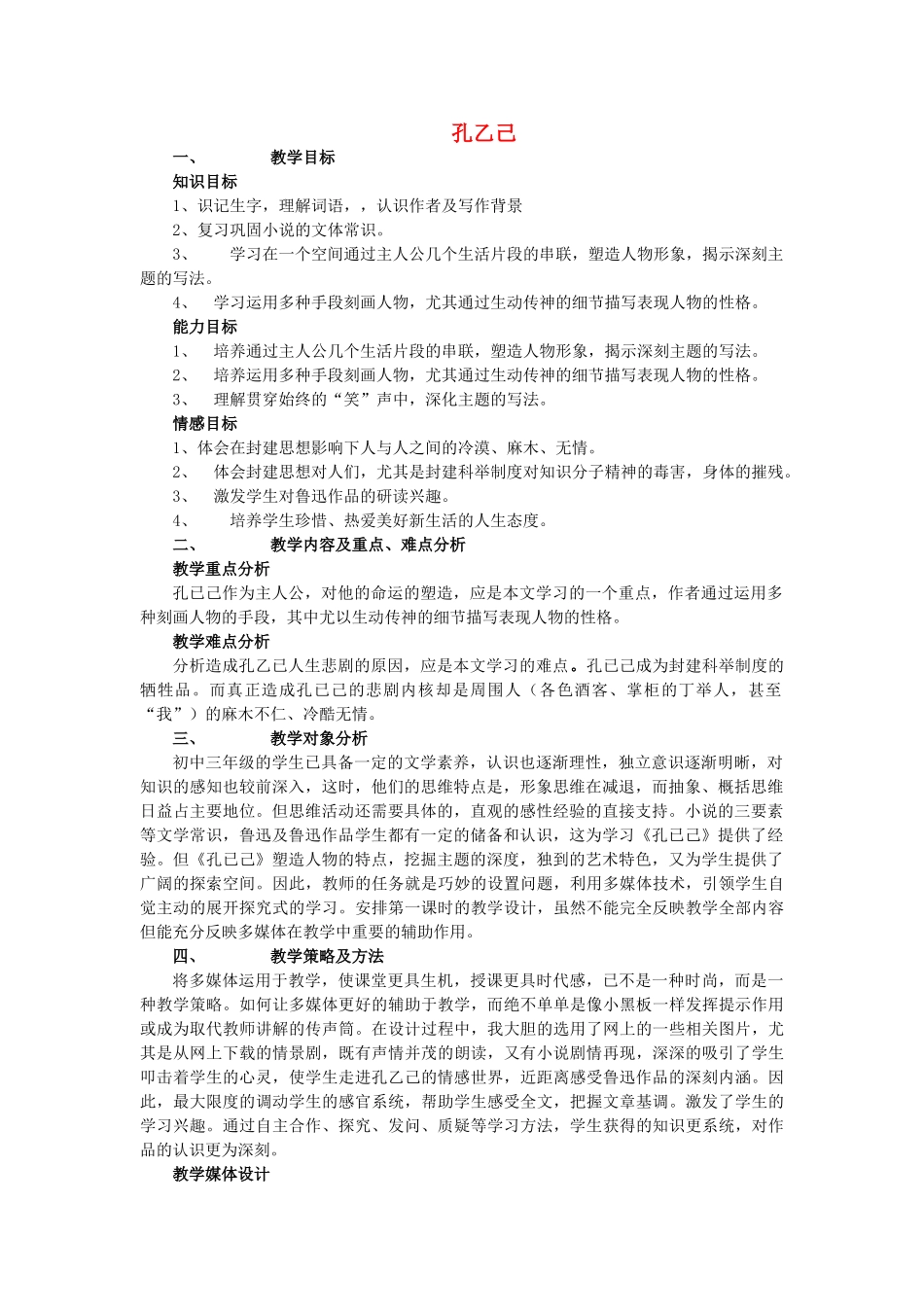 孔乙己

一、 教学目标

知识目标

1、识记生字，理解词语，，认识作者及写作背景

2、复习巩固小说的文体常识。

3、 学习在一个空间通过主人公几个生活片段的串联，塑造人物形象，揭示深刻主题的写法。

4、 学习运用多种手段刻画人物，尤其通过生动传神的细节描写表现人物的性格。

能力目标

1、 培养通过主人公几个生活片段的串联，塑造人物形象，揭示深刻主题的写法。

2、 培养运用多种手段刻画人物，尤其通过生动传神的细节描写表现人物的性格。

3、 理解贯穿始终的“笑”声中，深化主题的写法。

情感目标

1、体会在封建思想影响下人与人之间的冷漠、麻木、无情。

2、 体会封建思想对人们，尤其是封建科举制度对知识分子精神的毒害，身体的摧残。

3、 激发学生对鲁迅作品的研读兴趣。

4、 培养学生珍惜、热爱美好新生活的人生态度。

二、 教学内容及重点、难点分析

教学重点分析

孔已己作为主人公，对他的命运的塑造，应是本文学习的一个重点，作者通过运用多种刻画人物的手段，其中尤以生动传神的细节描写表现人物的性格。

教学难点分析

分析造成孔乙己人生悲剧的原因，应是本文学习的难点。孔已己成为封建科举制度的牺牲品。而真正造成孔已己的悲剧内核却是周围人（各色酒客、掌柜的丁举人，甚至“我”）的麻木不仁、冷酷无情。

三、 教学对象分析

初中三年级的学生已具备一定的文学素养，认识也逐渐理性，独立意识逐渐明晰，对知识的感知也较前深入，这时，他们的思维特点是，形象思维在减退，而抽象、概括思维日益占主要地位。但思维活动还需要具体的，直观的感性经验的直接支持。小说的三要素等文学常识，鲁迅及鲁迅作品学生都有一定的储备和认识，这为学习《孔已己》提供了经验。但《孔已己》塑造人物的特点，挖掘主题的深度，独到的艺术特色，又为学生提供了广阔的探索空间。因此，教师的任务就是巧妙的设置问题，利用多媒体技术，引领学生自觉主动的展开探究式的学习。安排第一课时的教学设计，虽然不能完全反映教学全部内容但能充分反映多媒体在教学中重要的辅助作用。

四、 教学策略及方法

将多媒体运用于教学，使课堂更具生机，授课更具时代感，已不是一种时尚，而是一种教学策略。如何让多媒体更好的辅助于教学，而绝不单单是像小黑板一样发挥提示作用或成为取代教师讲解的传声筒。在设计过程中，我大胆的选用了网上的一些相关图片，尤其是从网上下载的情景剧，既有声情并茂的朗读，又有小说剧情再现，深深的吸引了学生叩击着学生的心灵，使学生走进孔乙己的情感世界，近距离感受鲁迅作品的深刻内涵。因此，最大限度的调动学生的感官系统，帮助学生感受全文，把握文章基调。激发了学生的学习兴趣。通过自主合作、探究、发问、质疑等学习方法，学生获得的知识更系统，对作品的认识更为深刻。

教学媒体设计